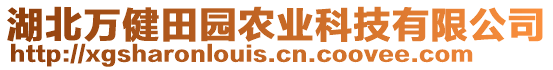 湖北万健田园农业科技有限公司
http://xgsharonlouis.cn.coovee.com